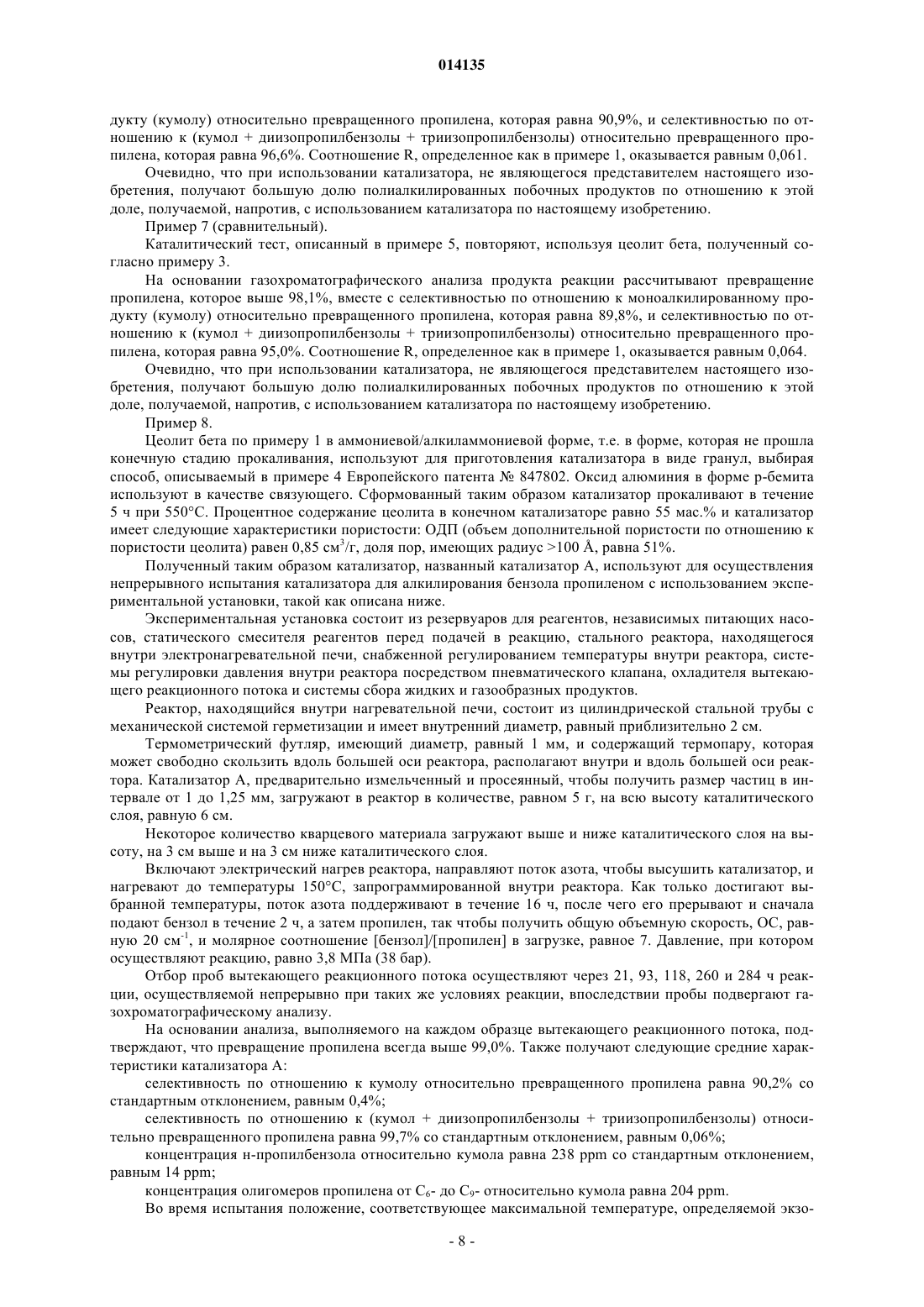 014135

дукту (кумолу) относительно превращенного пропилена, которая равна 90,9%, и селективностью по отношению к (кумол + диизопропилбензолы + триизопропилбензолы) относительно превращенного пропилена, которая равна 96,6%. Соотношение R, определенное как в примере 1, оказывается равным 0,061.

Очевидно, что при использовании катализатора, не являющегося представителем настоящего изобретения, получают большую долю полиалкилированных побочных продуктов по отношению к этой доле, получаемой, напротив, с использованием катализатора по настоящему изобретению.

Пример 7 (сравнительный).

Каталитический тест, описанный в примере 5, повторяют, используя цеолит бета, полученный согласно примеру 3.

На основании газохроматографического анализа продукта реакции рассчитывают превращение пропилена, которое выше 98,1%, вместе с селективностью по отношению к моноалкилированному продукту (кумолу) относительно превращенного пропилена, которая равна 89,8%, и селективностью по отношению к (кумол + диизопропилбензолы + триизопропилбензолы) относительно превращенного пропилена, которая равна 95,0%. Соотношение R, определенное как в примере 1, оказывается равным 0,064.

Очевидно, что при использовании катализатора, не являющегося представителем настоящего изобретения, получают большую долю полиалкилированных побочных продуктов по отношению к этой доле, получаемой, напротив, с использованием катализатора по настоящему изобретению.

Пример 8.

Цеолит бета по примеру 1 в аммониевой/алкиламмониевой форме, т.е. в форме, которая не прошла конечную стадию прокаливания, используют для приготовления катализатора в виде гранул, выбирая способ, описываемый в примере 4 Европейского патента № 847802. Оксид алюминия в форме р-бемита используют в качестве связующего. Сформованный таким образом катализатор прокаливают в течение 5 ч при 550°С. Процентное содержание цеолита в конечном катализаторе равно 55 мас.% и катализатор имеет следующие характеристики пористости: ОДП (объем дополнительной пористости по отношению к пористости цеолита) равен 0,85 см$^3$/г, доля пор, имеющих радиус >100 Å, равна 51%.

Полученный таким образом катализатор, названный катализатор А, используют для осуществления непрерывного испытания катализатора для алкилирования бензола пропиленом с использованием экспериментальной установки, такой как описана ниже.

Экспериментальная установка состоит из резервуаров для реагентов, независимых питающих насосов, статического смесителя реагентов перед подачей в реакцию, стального реактора, находящегося внутри электронагревательной печи, снабженной регулированием температуры внутри реактора, системы регулировки давления внутри реактора посредством пневматического клапана, охладителя вытекающего реакционного потока и системы сбора жидких и газообразных продуктов.

Реактор, находящийся внутри нагревательной печи, состоит из цилиндрической стальной трубы с механической системой герметизации и имеет внутренний диаметр, равный приблизительно 2 см.

Термометрический футляр, имеющий диаметр, равный 1 мм, и содержащий термопару, которая может свободно скользить вдоль большей оси реактора, располагают внутри и вдоль большей оси реактора. Катализатор А, предварительно измельченный и просеянный, чтобы получить размер частиц в интервале от 1 до 1,25 мм, загружают в реактор в количестве, равном 5 г, на всю высоту каталитического слоя, равную 6 см.

Некоторое количество кварцевого материала загружают выше и ниже каталитического слоя на высоту, на 3 см выше и на 3 см ниже каталитического слоя.

Включают электрический нагрев реактора, направляют поток азота, чтобы высушить катализатор, и нагревают до температуры 150°С, запрограммированной внутри реактора. Как только достигают выбранной температуры, поток азота поддерживают в течение 16 ч, после чего его прерывают и сначала подают бензол в течение 2 ч, а затем пропилен, так чтобы получить общую объемную скорость, ОС, равную 20 см$^{-1}$, и молярное соотношение [бензол]/[пропилен] в загрузке, равное 7. Давление, при котором осуществляют реакцию, равно 3,8 МПа (38 бар).

Отбор проб вытекающего реакционного потока осуществляют через 21, 93, 118, 260 и 284 ч реакции, осуществляемой непрерывно при таких же условиях реакции, впоследствии пробы подвергают газохроматографическому анализу.

На основании анализа, выполняемого на каждом образце вытекающего реакционного потока, подтверждают, что превращение пропилена всегда выше 99,0%. Также получают следующие средние характеристики катализатора А:

селективность по отношению к кумолу относительно превращенного пропилена равна 90,2% со стандартным отклонением, равным 0,4%;

селективность по отношению к (кумол + диизопропилбензолы + триизопропилбензолы) относительно превращенного пропилена равна 99,7% со стандартным отклонением, равным 0,06%;

концентрация н-пропилбензола относительно кумола равна 238 ppm со стандартным отклонением, равным 14 ppm;

концентрация олигомеров пропилена от $C_6$- до $C_9$- относительно кумола равна 204 ppm.

Во время испытания положение, соответствующее максимальной температуре, определяемой экзо-

- 8 -